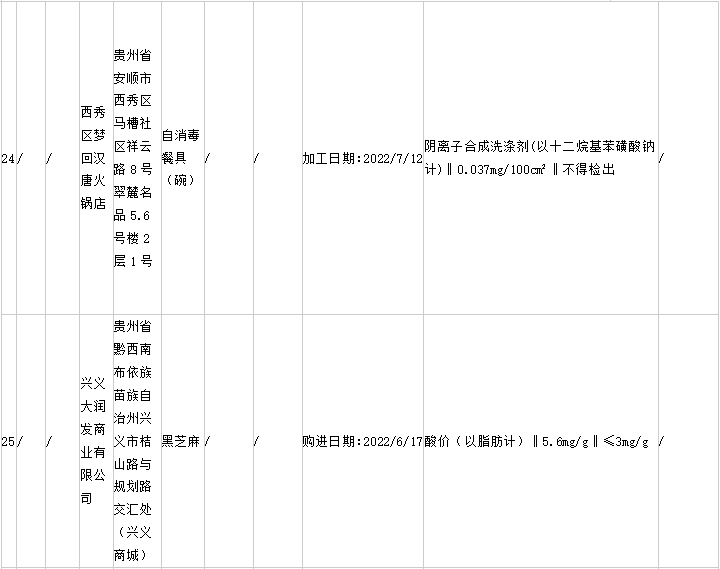 | 24 | / | / | 西秀区梦回汉唐火锅店 | 贵州省安顺市西秀区马槽社区祥云路8号翠麓名品5.6号楼2层1号 | 自消毒餐具（碗） | / | / | 加工日期：2022/7/12 | 阴离子合成洗涤剂(以十二烷基苯磺酸钠计)‖0.037mg/100cm²‖不得检出 | / |
|---|---|---|---|---|---|---|---|---|---|---|
| 25 | / | / | 兴义大润发商业有限公司 | 贵州省黔西南布依族苗族自治州兴义市桔山路与规划路交汇处（兴义商城） | 黑芝麻 | / | / | 购进日期：2022/6/17 | 酸价（以脂肪计）‖5.6mg/g‖≤3mg/g | / |